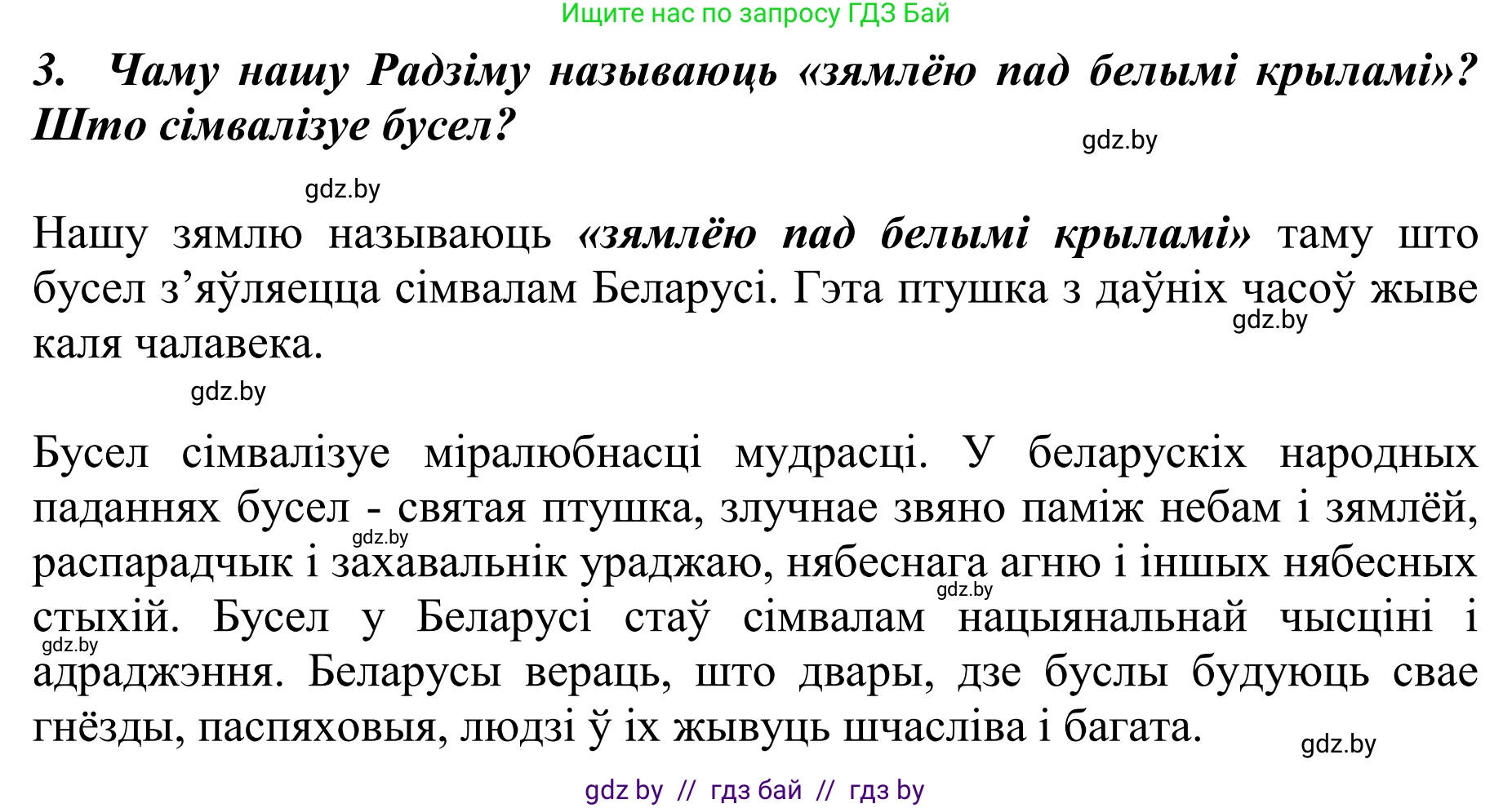 Ищите нас по запросу ГДЗ Бай

3. Чаму нашу Радзіму называюць «зямлёю пад белымі крыламі»? Што сімвалізуе бусел?

gdz.by

gdz.by

Нашу зямлю называюць «зямлёю пад белымі крыламі» таму што бусел з’яўляецца сімвалам Беларусі. Гэта птушка з даўніх часоў жыве каля чалавека.

gdz.by

gdz.by

Бусел сімвалізуе міралюбнасці мудрасці. У беларускіх народных паданнях бусел - святая птушка, злучнае звяно паміж небам і зямлёй, распарадчык і захавальнік ураджаю, нябеснага агню і іншых нябесных стыхій. Бусел у Беларусі стаў сімвалам нацыянальнай чысціні і адраджэння. Беларусы вераць, што двары, дзе буслы будуюць свае гнёзды, паспяховыя, людзі ў іх жывуць шчасліва і багата.

gdz.by

gdz.by

gdz.by

gdz.by

gdz by // гдз бай // гдз by